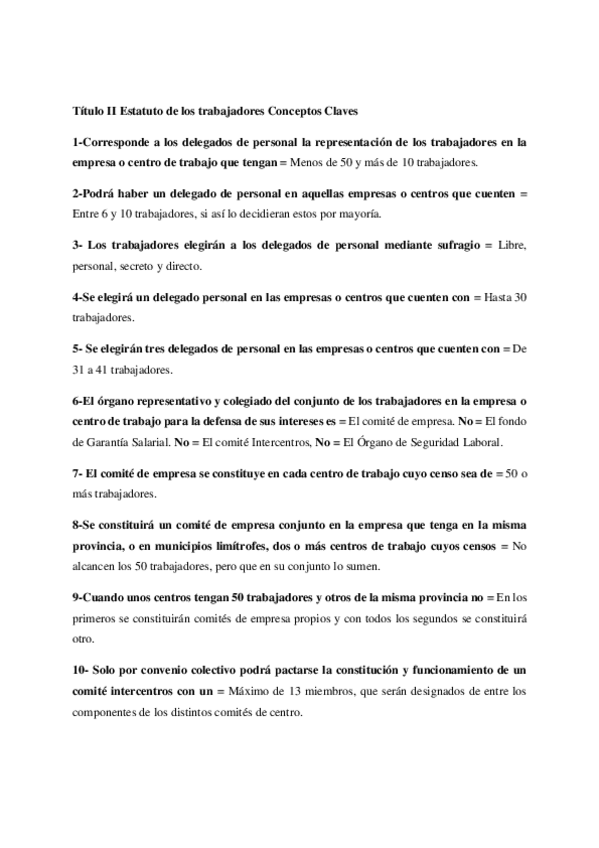 Título II Estatuto de los trabajadores Conceptos Claves

1-Corresponde a los delegados de personal la representación de los trabajadores en la empresa o centro de trabajo que tengan = Menos de 50 y más de 10 trabajadores.

2-Podrá haber un delegado de personal en aquellas empresas o centros que cuenten = Entre 6 y 10 trabajadores, si así lo decidieran estos por mayoría.

3- Los trabajadores elegirán a los delegados de personal mediante sufragio = Libre, personal, secreto y directo.

4-Se elegirá un delegado personal en las empresas o centros que cuenten con = Hasta 30 trabajadores.

5- Se elegirán tres delegados de personal en las empresas o centros que cuenten con = De 31 a 41 trabajadores.

6-El órgano representativo y colegiado del conjunto de los trabajadores en la empresa o centro de trabajo para la defensa de sus intereses es = El comité de empresa. No = El fondo de Garantía Salarial. No = El comité Intercentros, No = El Órgano de Seguridad Laboral.

7- El comité de empresa se constituye en cada centro de trabajo cuyo censo sea de = 50 o más trabajadores.

8-Se constituirá un comité de empresa conjunto en la empresa que tenga en la misma provincia, o en municipios limítrofes, dos o más centros de trabajo cuyos censos = No alcancen los 50 trabajadores, pero que en su conjunto lo sumen.

9-Cuando unos centros tengan 50 trabajadores y otros de la misma provincia no = En los primeros se constituirán comités de empresa propios y con todos los segundos se constituirá otro.

10- Solo por convenio colectivo podrá pactarse la constitución y funcionamiento de un comité intercentros con un = Máximo de 13 miembros, que serán designados de entre los componentes de los distintos comités de centro.